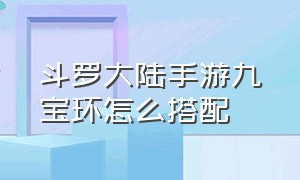 斗罗大陆手游九宝环怎么搭配